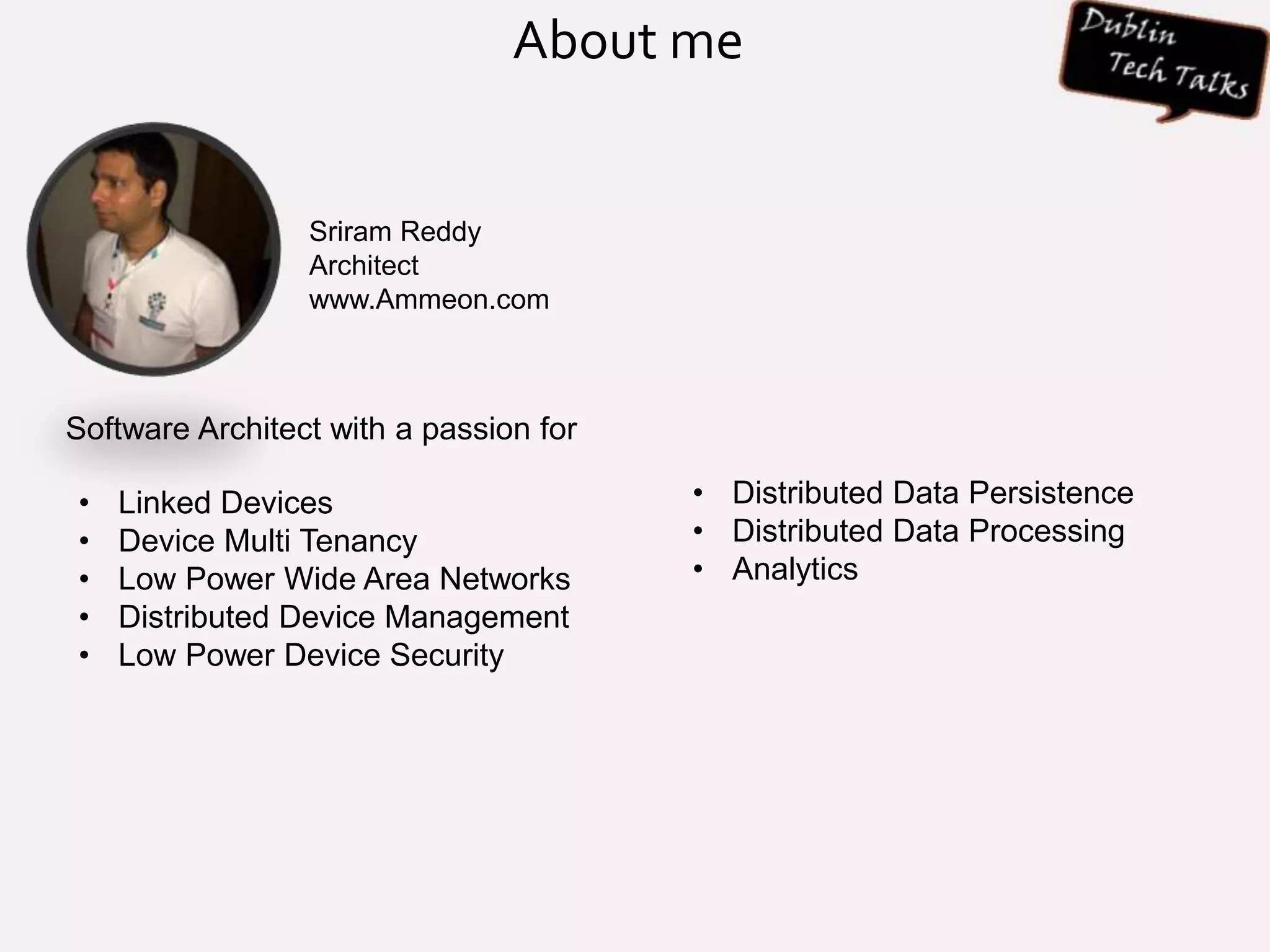 About me

Dublin
Tech Talks

Sriram Reddy
Architect
www.Ammeon.com

Software Architect with a passion for

• Linked Devices
• Device Multi Tenancy
• Low Power Wide Area Networks
• Distributed Device Management
• Low Power Device Security

• Distributed Data Persistence
• Distributed Data Processing
• Analytics